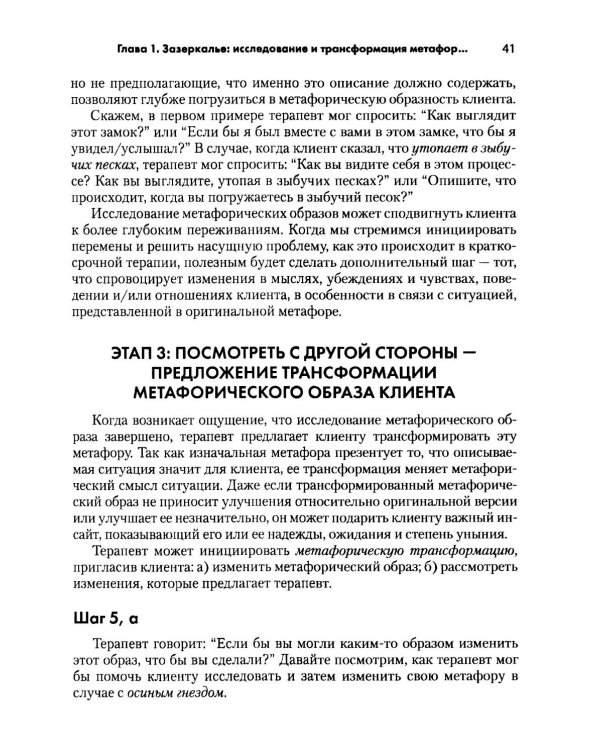 Глава 1. Зазеркалье: исследование и трансформация метафор...

41

но не предполагающие, что именно это описание должно содержать, позволяют глубже погрузиться в метафорическую образность клиента.

Скажем, в первом примере терапевт мог спросить: "Как выглядит этот замок?" или "Если бы я был вместе с вами в этом замке, что бы я увидел/услышал?" В случае, когда клиент сказал, что утопает в зыбучих песках, терапевт мог спросить: "Как вы видите себя в этом процессе? Как вы выглядите, утопая в зыбучих песках?" или "Опишите, что происходит, когда вы погружаетесь в зыбучий песок?"

Исследование метафорических образов может сподвигнуть клиента к более глубоким переживаниям. Когда мы стремимся инициировать перемены и решить насущную проблему, как это происходит в краткосрочной терапии, полезным будет сделать дополнительный шаг — тот, что спровоцирует изменения в мыслях, убеждениях и чувствах, поведении и/или отношениях клиента, в особенности в связи с ситуацией, представленной в оригинальной метафоре.

ЭТАП 3: ПОСМОТРЕТЬ С ДРУГОЙ СТОРОНЫ — ПРЕДЛОЖЕНИЕ ТРАНСФОРМАЦИИ МЕТАФОРИЧЕСКОГО ОБРАЗА КЛИЕНТА

Когда возникает ощущение, что исследование метафорического образа завершено, терапевт предлагает клиенту трансформировать эту метафору. Так как изначальная метафора презентует то, что описываемая ситуация значит для клиента, ее трансформация меняет метафорический смысл ситуации. Даже если трансформированный метафорический образ не приносит улучшения относительно оригинальной версии или улучшает ее незначительно, он может подарить клиенту важный инсайт, показывающий его или ее надежды, ожидания и степень уныния.

Терапевт может инициировать метафорическую трансформацию, пригласив клиента: а) изменить метафорический образ; б) рассмотреть изменения, которые предлагает терапевт.

Шаг 5, а

Терапевт говорит: "Если бы вы могли каким-то образом изменить этот образ, что бы вы сделали?" Давайте посмотрим, как терапевт мог бы помочь клиенту исследовать и затем изменить свою метафору в случае с осиным гнездом.